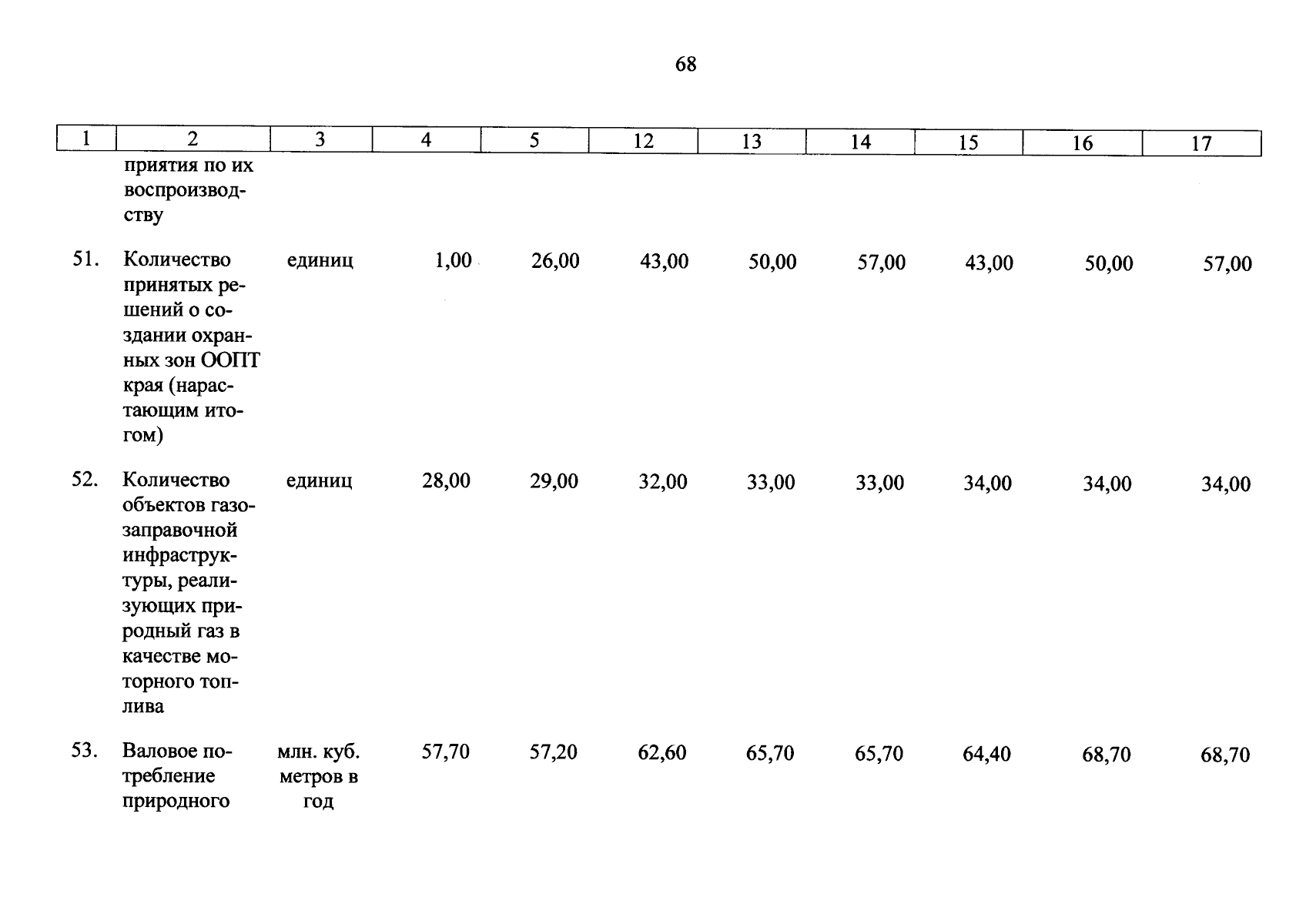 68

| 1 | 2 | 3 | 4 | 5 | 12 | 13 | 14 | 15 | 16 | 17 |
|---|---|---|---|---|---|---|---|---|---|---|
| | приятия по их воспроизводству | | | | | | | | | |
| 51. | Количество принятых решений о создании охранных зон ООПТ края (нарастающим итогом) | единиц | 1,00 | 26,00 | 43,00 | 50,00 | 57,00 | 43,00 | 50,00 | 57,00 |
| 52. | Количество объектов газозаправочной инфраструктуры, реализующих природный газ в качестве моторного топлива | единиц | 28,00 | 29,00 | 32,00 | 33,00 | 33,00 | 34,00 | 34,00 | 34,00 |
| 53. | Валовое потребление природного | млн. куб. метров в год | 57,70 | 57,20 | 62,60 | 65,70 | 65,70 | 64,40 | 68,70 | 68,70 |